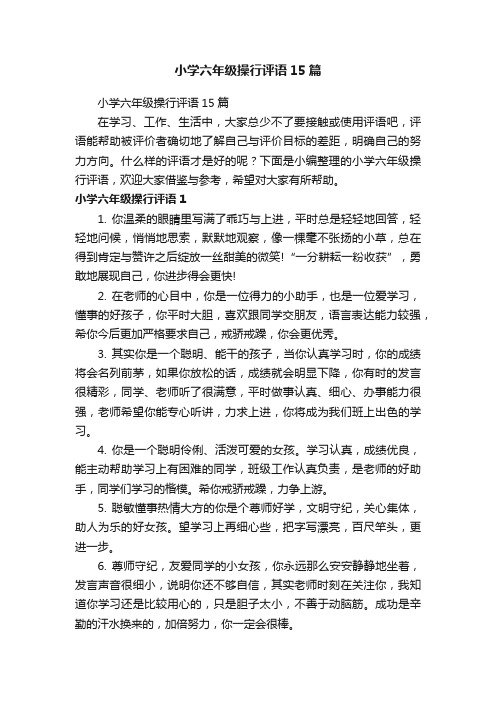 小学六年级操行评语15篇

小学六年级操行评语15篇

在学习、工作、生活中，大家总少不了要接触或使用评语吧，评语能帮助被评价者确切地了解自己与评价目标的差距，明确自己的努力方向。什么样的评语才是好的呢？下面是小编整理的小学六年级操行评语，欢迎大家借鉴与参考，希望对大家有所帮助。

小学六年级操行评语1

1. 你温柔的眼睛里写满了乖巧与上进，平时总是轻轻地回答，轻轻地问候，悄悄地思索，默默地观察，像一棵毫不张扬的小草，总在得到肯定与赞许之后绽放一丝甜美的微笑！“一分耕耘一粉收获”，勇敢地展现自己，你进步得会更快！

2. 在老师的心目中，你是一位得力的小助手，也是一位爱学习，懂事的好孩子，你平时大胆，喜欢跟同学交朋友，语言表达能力较强，希你今后更加严格要求自己，戒骄戒躁，你会更优秀。

3. 其实你是一个聪明、能干的孩子，当你认真学习时，你的成绩将会名列前茅，如果你放松的话，成绩就会明显下降，你有时的发言很精彩，同学、老师听了很满意，平时做事认真、细心、办事能力很强，老师希望你能专心听讲，力求上进，你将成为我们班上出色的学习。

4. 你是一个聪明伶俐、活泼可爱的女孩。学习认真，成绩优良，能主动帮助学习上有困难的同学，班级工作认真负责，是老师的好助手，同学们学习的楷模。希你戒骄戒躁，力争上游。

5. 聪敏懂事热情大方的你是个尊师好学，文明守纪，关心集体，助人为乐的好女孩。望学习上再细心些，把字写漂亮，百尺竿头，更进一步。

6. 尊师守纪，友爱同学的小女孩，你永远那么安安静静地坐着，发言声音很细小，说明你还不够自信，其实老师时刻在关注你，我知道你学习还是比较用心的，只是胆子太小，不善于动脑筋。成功是辛勤的汗水换来的，加倍努力，你一定会很棒。